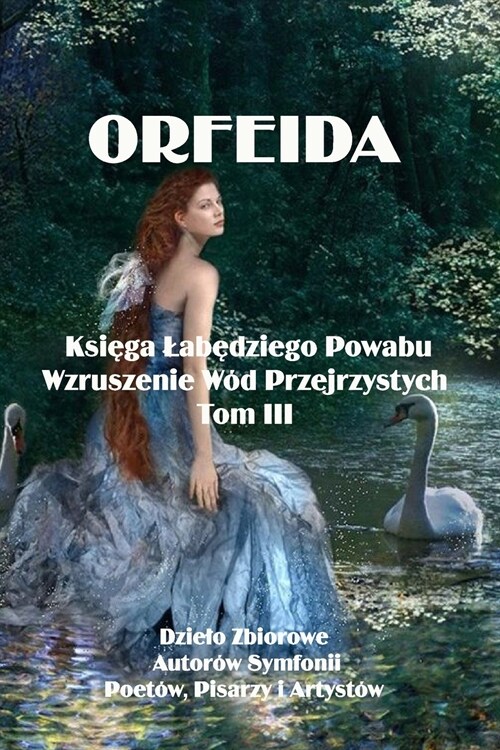 ORFEIDA

Księga Łabędziego Powabu
Wzruszenie Wód Przejrzystych
Tom III

Dzieło Zbiorowe
Autorów Symfonii
Poetów, Pisarzy i Artystów